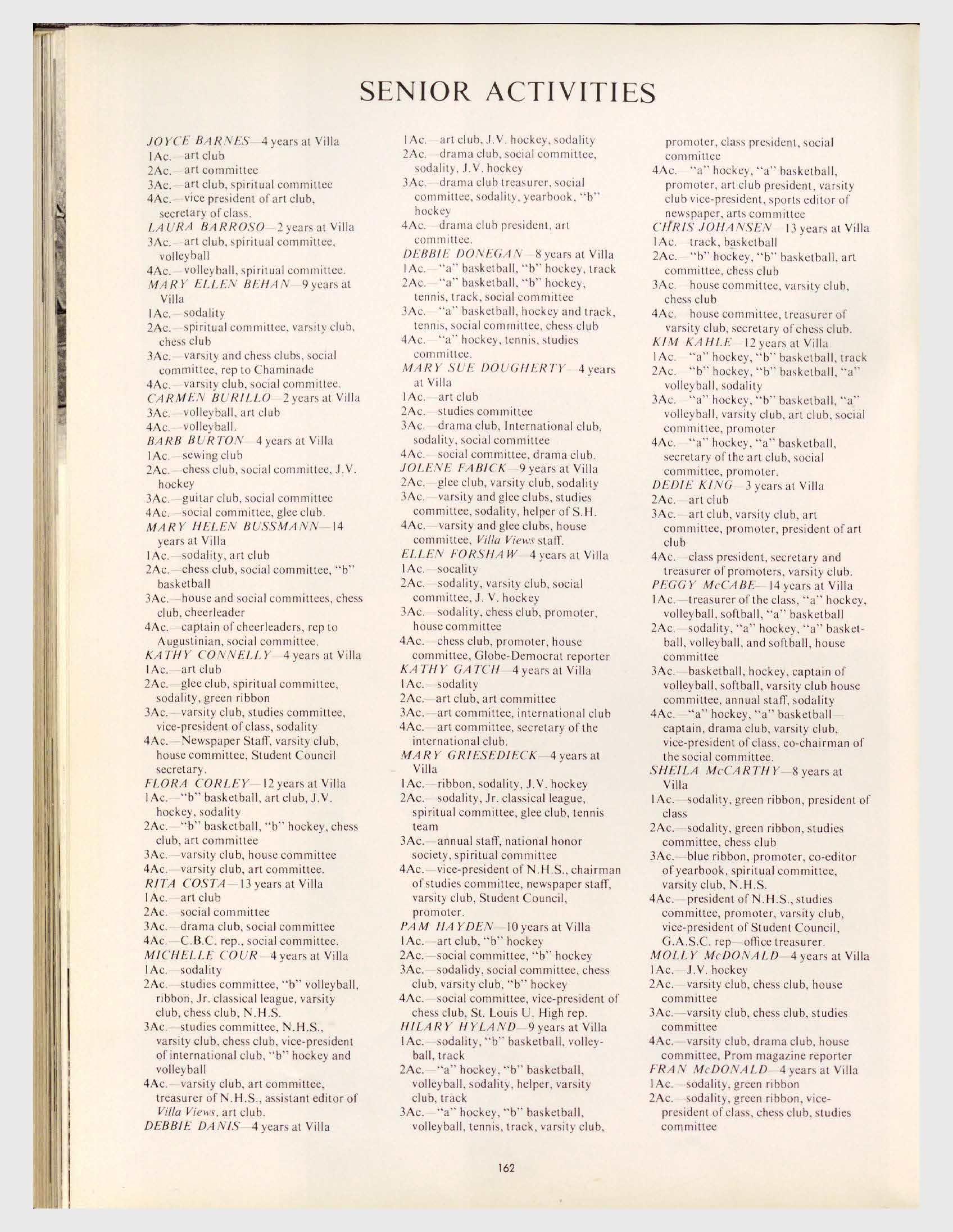 SENIOR ACTIVITIES

JOYCE BARNES—4 years at Villa
1Ac.—art club
2Ac.—art committee
3Ac.—art club, spiritual committee
4Ac.—vice president of art club, secretary of class.
LAURA BARROSO—2 years at Villa
3Ac.—art club, spiritual committee, volleyball
4Ac.—volleyball, spiritual committee.
MARY ELLEN BEHAN—9 years at Villa
1Ac.—sodality
2Ac.—spiritual committee, varsity club, chess club
3Ac.—varsity and chess clubs, social committee, rep to Chaminade
4Ac.—varsity club, social committee.
CARMEN BURILLO—2 years at Villa
3Ac.—volleyball, art club
4Ac.—volleyball.
BARB BURTON—4 years at Villa
1Ac.—sewing club
2Ac.—chess club, social committee, J.V. hockey
3Ac.—guitar club, social committee
4Ac.—social committee, glee club.
MARY HELEN BUSSMANN—14 years at Villa
1Ac.—sodality, art club
2Ac.—chess club, social committee, "b" basketball
3Ac.—house and social committees, chess club, cheerleader
4Ac.—captain of cheerleaders, rep to Augustinian, social committee.
KATHY CONNELLY—4 years at Villa
1Ac.—art club
2Ac.—glee club, spiritual committee, sodality, green ribbon
3Ac.—varsity club, studies committee, vice-president of class, sodality
4Ac.—Newspaper Staff, varsity club, house committee, Student Council secretary.
FLORA CORLEY—12 years at Villa
1Ac.—"b" basketball, art club, J.V. hockey, sodality
2Ac.—"b" basketball, "b" hockey, chess club, art committee
3Ac.—varsity club, house committee
4Ac.—varsity club, art committee.
RITA COSTA—13 years at Villa
1Ac.—art club
2Ac.—social committee
3Ac.—drama club, social committee
4Ac.—C.B.C. rep., social committee.
MICHELLE COUR—4 years at Villa
1Ac.—sodality
2Ac.—studies committee, "b" volleyball, ribbon, Jr. classical league, varsity club, chess club, N.H.S.
3Ac.—studies committee, N.H.S., varsity club, chess club, vice-president of international club, "b" hockey and volleyball
4Ac.—varsity club, art committee, treasurer of N.H.S., assistant editor of Villa Views, art club.
DEBBIE DANIS—4 years at Villa
1Ac.—art club, J.V. hockey, sodality
2Ac.—drama club, social committee, sodality, J.V. hockey
3Ac.—drama club treasurer, social committee, sodality, yearbook, "b" hockey
4Ac.—drama club president, art committee.
DEBBIE DONEGAN—8 years at Villa
1Ac.—"a" basketball, "b" hockey, track
2Ac.—"a" basketball, "b" hockey, tennis, track, social committee
3Ac.—"a" basketball, hockey and track, tennis, social committee, chess club
4Ac.—"a" hockey, tennis, studies committee.
MARY SUE DOUGHERTY—4 years at Villa
1Ac.—art club
2Ac.—studies committee
3Ac.—drama club, International club, sodality, social committee
4Ac.—social committee, drama club.
JOLENE FABICK—9 years at Villa
2Ac.—glee club, varsity club, sodality
3Ac.—varsity and glee clubs, studies committee, sodality, helper of S.H.
4Ac.—varsity and glee clubs, house committee, Villa Views staff.
ELLEN FORSHAW—4 years at Villa
1Ac.—socality
2Ac.—sodality, varsity club, social committee, J. V. hockey
3Ac.—sodality, chess club, promoter, house committee
4Ac.—chess club, promoter, house committee, Globe-Democrat reporter
KATHY GATCH—4 years at Villa
1Ac.—sodality
2Ac.—art club, art committee
3Ac.—art committee, international club
4Ac.—art committee, secretary of the international club.
MARY GRIESEDIECK—4 years at Villa
1Ac.—ribbon, sodality, J.V. hockey
2Ac.—sodality, Jr. classical league, spiritual committee, glee club, tennis team
3Ac.—annual staff, national honor society, spiritual committee
4Ac.—vice-president of N.H.S., chairman of studies committee, newspaper staff, varsity club, Student Council, promoter.
PAM HAYDEN—10 years at Villa
1Ac.—art club, "b" hockey
2Ac.—social committee, "b" hockey
3Ac.—sodalidy, social committee, chess club, varsity club, "b" hockey
4Ac.—social committee, vice-president of chess club, St. Louis U. High rep.
HILARY HYLAND—9 years at Villa
1Ac.—sodality, "b" basketball, volleyball, track
2Ac.—"a" hockey, "b" basketball, volleyball, sodality, helper, varsity club, track
3Ac.—"a" hockey, "b" basketball, volleyball, tennis, track, varsity club, promoter, class president, social committee
4Ac.—"a" hockey, "a" basketball, promoter, art club president, varsity club vice-president, sports editor of newspaper, arts committee
CHRIS JOHANSEN—13 years at Villa
1Ac.—track, basketball
2Ac.—"b" hockey, "b" basketball, art committee, chess club
3Ac.—house committee, varsity club, chess club
4Ac.—house committee, treasurer of varsity club, secretary of chess club.
KIM KAHLE—12 years at Villa
1Ac.—"a" hockey, "b" basketball, track
2Ac.—"b" hockey, "b" basketball, "a" volleyball, sodality
3Ac.—"a" hockey, "b" basketball, "a" volleyball, varsity club, art club, social committee, promoter
4Ac.—"a" hockey, "a" basketball, secretary of the art club, social committee, promoter.
DEDIE KING—3 years at Villa
2Ac.—art club
3Ac.—art club, varsity club, art committee, promoter, president of art club
4Ac.—class president, secretary and treasurer of promoters, varsity club.
PEGGY McCABE—14 years at Villa
1Ac.—treasurer of the class, "a" hockey, volleyball, softball, "a" basketball
2Ac.—sodality, "a" hockey, "a" basketball, volleyball, and softball, house committee
3Ac.—basketball, hockey, captain of volleyball, softball, varsity club house committee, annual staff, sodality
4Ac.—"a" hockey, "a" basketball—captain, drama club, varsity club, vice-president of class, co-chairman of the social committee.
SHEILA McCARTHY—8 years at Villa
1Ac.—sodality, green ribbon, president of class
2Ac.—sodality, green ribbon, studies committee, chess club
3Ac.—blue ribbon, promoter, co-editor of yearbook, spiritual committee, varsity club, N.H.S.
4Ac.—president of N.H.S., studies committee, promoter, varsity club, vice-president of Student Council, G.A.S.C. rep—office treasurer.
MOLLY McDONALD—4 years at Villa
1Ac.—J.V. hockey
2Ac.—varsity club, chess club, house committee
3Ac.—varsity club, chess club, studies committee
4Ac.—varsity club, drama club, house committee, Prom magazine reporter
FRAN McDONALD—4 years at Villa
1Ac.—sodality, green ribbon
2Ac.—sodality, green ribbon, vice-president of class, chess club, studies committee

162